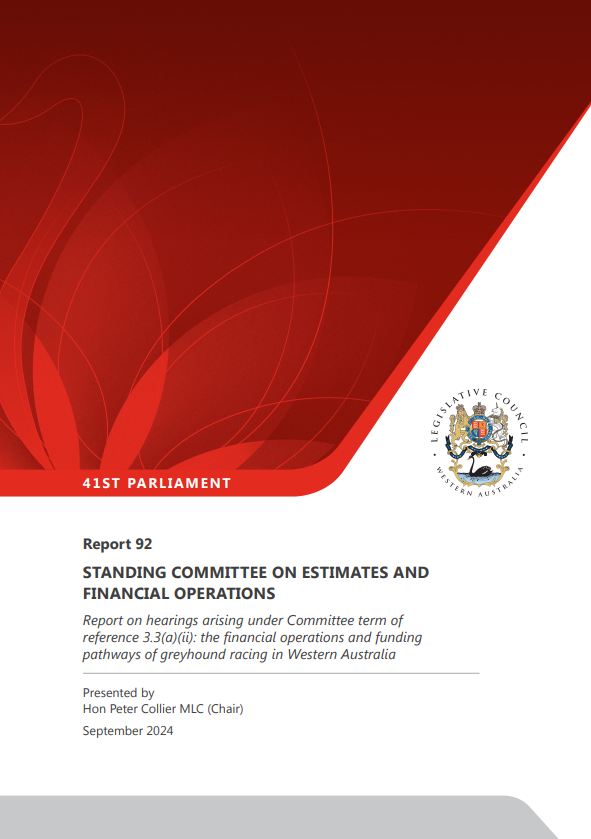 LEGISLATIVE COUNCIL
WESTERN AUSTRALIA

41ST PARLIAMENT

Report 92

STANDING COMMITTEE ON ESTIMATES AND FINANCIAL OPERATIONS

Report on hearings arising under Committee term of reference 3.3(a)(ii): the financial operations and funding pathways of greyhound racing in Western Australia

Presented by
Hon Peter Collier MLC (Chair)

September 2024